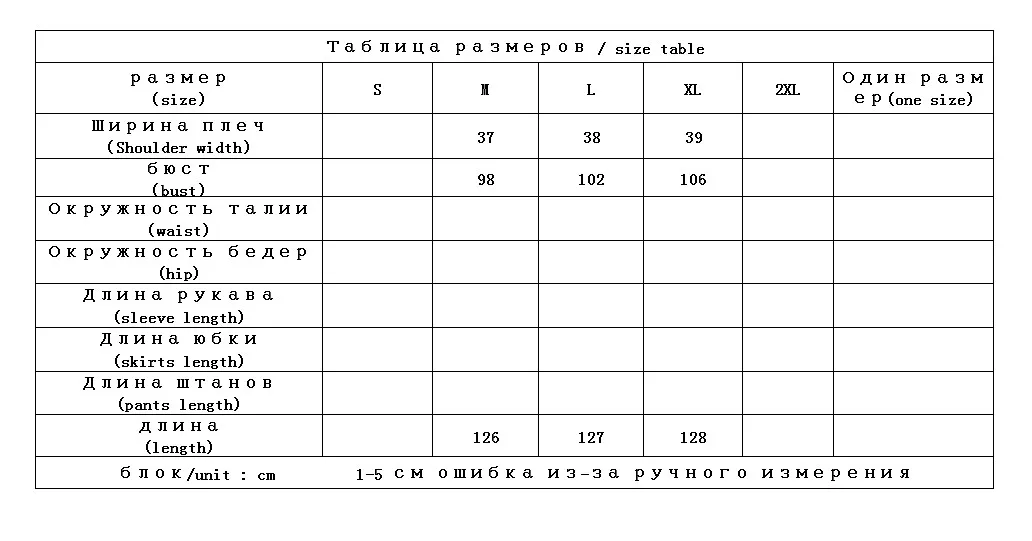 Таблица размеров / size table

| размер (size) | S | M | L | XL | 2XL | Один размер (one size) |
|---|---|---|---|---|---|---|
| Ширина плеч (Shoulder width) | | 37 | 38 | 39 | | |
| бюст (bust) | | 98 | 102 | 106 | | |
| Окружность талии (waist) | | | | | | |
| Окружность бедер (hip) | | | | | | |
| Длина рукава (sleeve length) | | | | | | |
| Длина юбки (skirts length) | | | | | | |
| Длина штанов (pants length) | | | | | | |
| длина (length) | | 126 | 127 | 128 | | |

блок/unit : cm 1-5 см ошибка из-за ручного измерения